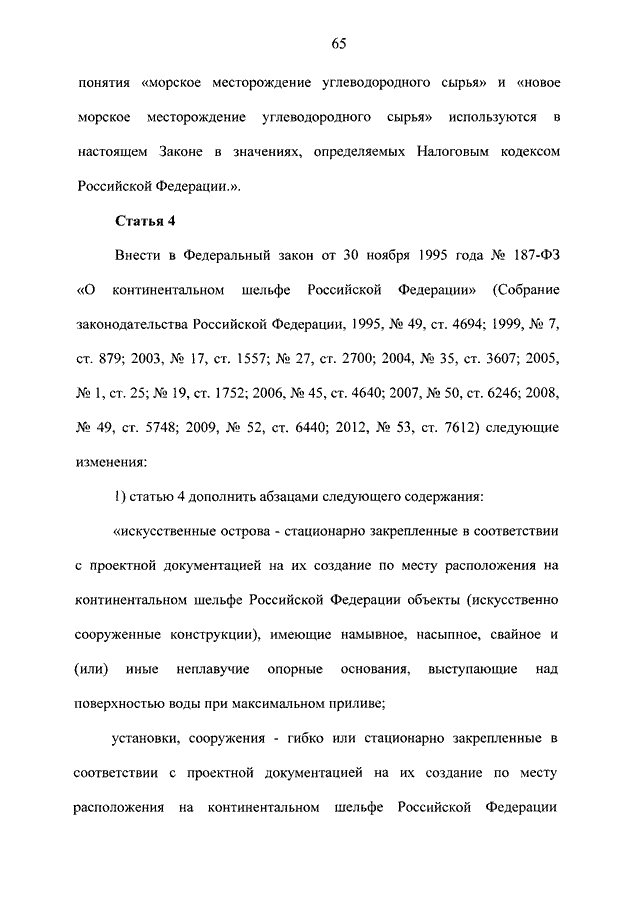 65

понятия «морское месторождение углеводородного сырья» и «новое морское месторождение углеводородного сырья» используются в настоящем Законе в значениях, определяемых Налоговым кодексом Российской Федерации.».

Статья 4

Внести в Федеральный закон от 30 ноября 1995 года № 187-ФЗ «О континентальном шельфе Российской Федерации» (Собрание законодательства Российской Федерации, 1995, № 49, ст. 4694; 1999, № 7, ст. 879; 2003, № 17, ст. 1557; № 27, ст. 2700; 2004, № 35, ст. 3607; 2005, № 1, ст. 25; № 19, ст. 1752; 2006, № 45, ст. 4640; 2007, № 50, ст. 6246; 2008, № 49, ст. 5748; 2009, № 52, ст. 6440; 2012, № 53, ст. 7612) следующие изменения:

1) статью 4 дополнить абзацами следующего содержания:

«искусственные острова - стационарно закрепленные в соответствии с проектной документацией на их создание по месту расположения на континентальном шельфе Российской Федерации объекты (искусственно сооруженные конструкции), имеющие намывное, насыпное, свайное и (или) иные неплавучие опорные основания, выступающие над поверхностью воды при максимальном приливе;

установки, сооружения - гибко или стационарно закрепленные в соответствии с проектной документацией на их создание по месту расположения на континентальном шельфе Российской Федерации